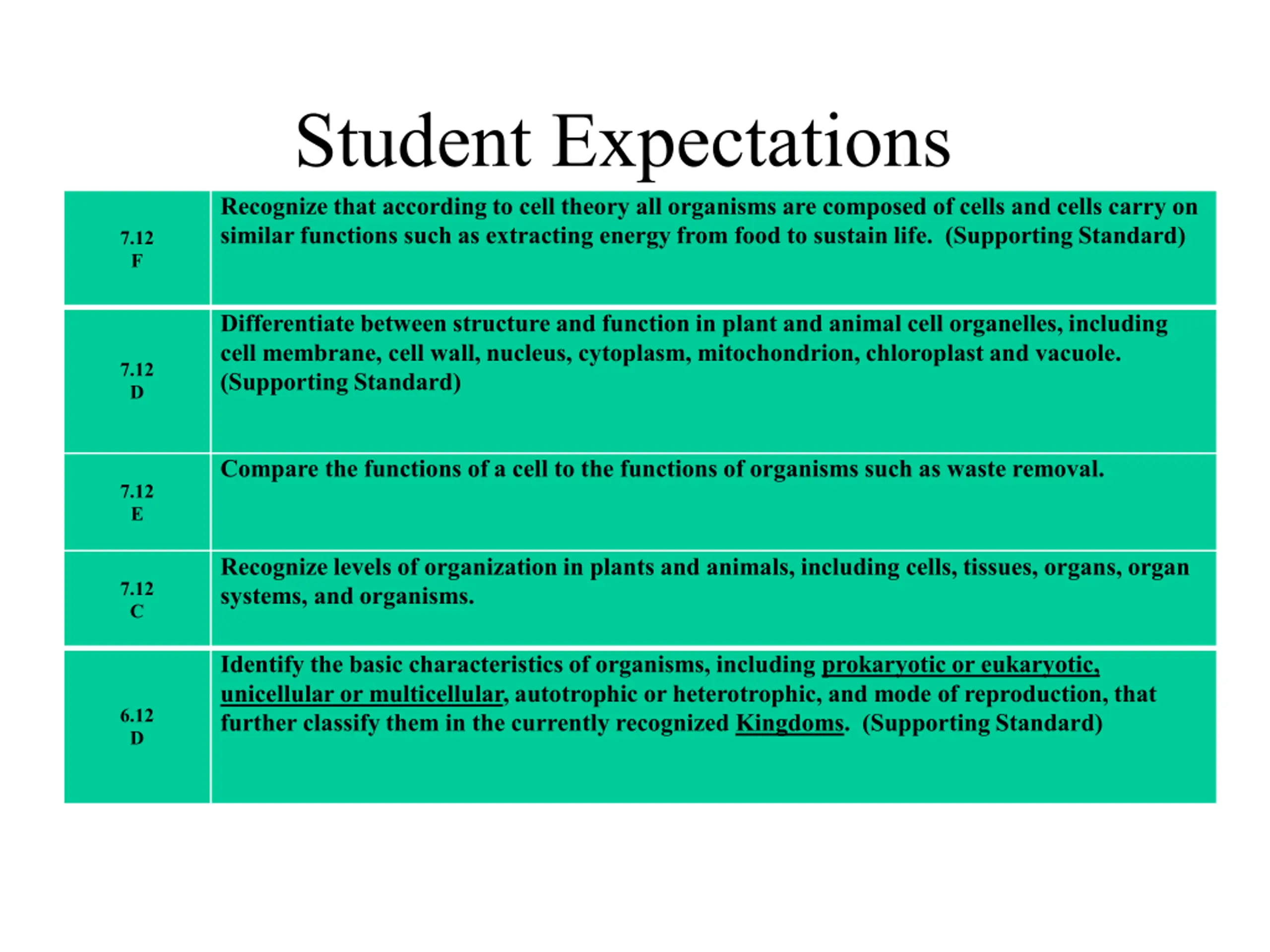 Student Expectations

| | |
|---|---|
| 7.12 F | Recognize that according to cell theory all organisms are composed of cells and cells carry on similar functions such as extracting energy from food to sustain life. (Supporting Standard) |
| 7.12 D | Differentiate between structure and function in plant and animal cell organelles, including cell membrane, cell wall, nucleus, cytoplasm, mitochondrion, chloroplast and vacuole. (Supporting Standard) |
| 7.12 E | Compare the functions of a cell to the functions of organisms such as waste removal. |
| 7.12 C | Recognize levels of organization in plants and animals, including cells, tissues, organs, organ systems, and organisms. |
| 6.12 D | Identify the basic characteristics of organisms, including prokaryotic or eukaryotic, unicellular or multicellular, autotrophic or heterotrophic, and mode of reproduction, that further classify them in the currently recognized Kingdoms. (Supporting Standard) |